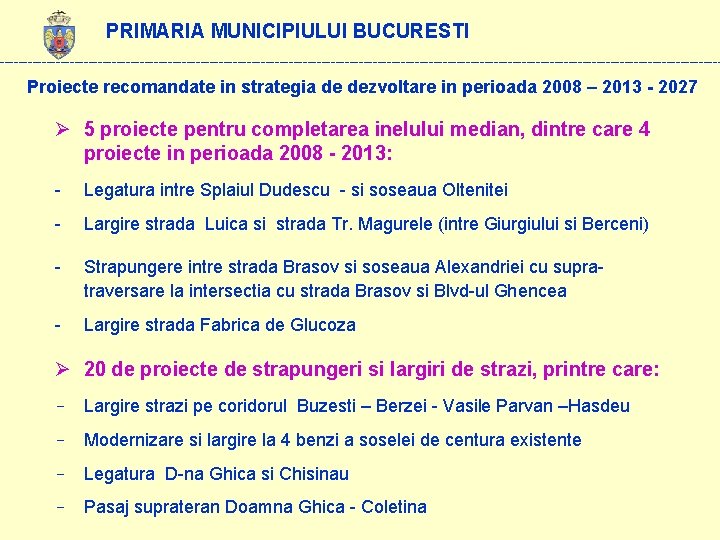 PRIMARIA MUNICIPIULUI BUCURESTI

Proiecte recomandate in strategia de dezvoltare in perioada 2008 – 2013 - 2027

➢ 5 proiecte pentru completarea inelului median, dintre care 4 proiecte in perioada 2008 - 2013:

- Legatura intre Splaiul Dudescu - si soseaua Oltenitei

- Largire strada Luica si strada Tr. Magurele (intre Giurgiului si Berceni)

- Strapungere intre strada Brasov si soseaua Alexandriei cu supratraversare la intersectia cu strada Brasov si Blvd-ul Ghencea

- Largire strada Fabrica de Glucoza

➢ 20 de proiecte de strapungeri si largiri de strazi, printre care:

- Largire strazi pe coridorul Buzesti – Berzei - Vasile Parvan –Hasdeu

- Modernizare si largire la 4 benzi a soselei de centura existente

- Legatura D-na Ghica si Chisinau

- Pasaj suprateran Doamna Ghica - Coletina